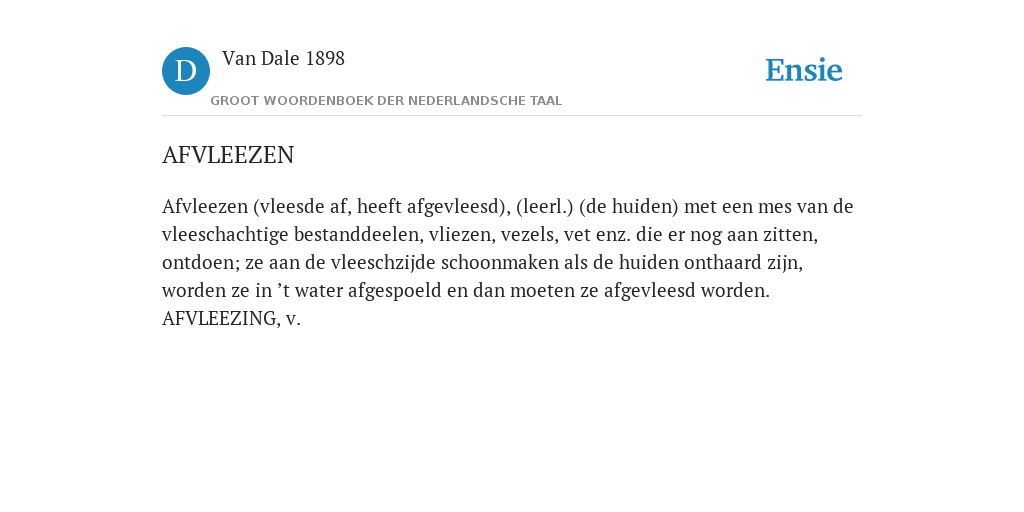 D

Van Dale 1898

GROOT WOORDENBOEK DER NEDERLANDSCHE TAAL

Ensie

AFVLEEZEN

Afvleezen (vleesde af, heeft afgevleesd), (leerl.) (de huiden) met een mes van de vleeschachtige bestanddeelen, vliezen, vezels, vet enz. die er nog aan zitten, ontdoen; ze aan de vleeschzijde schoonmaken als de huiden onthaard zijn, worden ze in ’t water afgespoeld en dan moeten ze afgevleesd worden. AFVLEEZING, v.